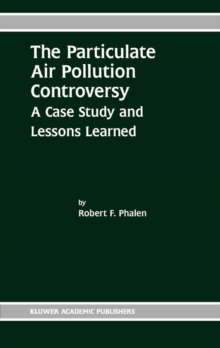 The Particulate Air Pollution Controversy
A Case Study and Lessons Learned

by
Robert F. Phalen

KLUWER ACADEMIC PUBLISHERS